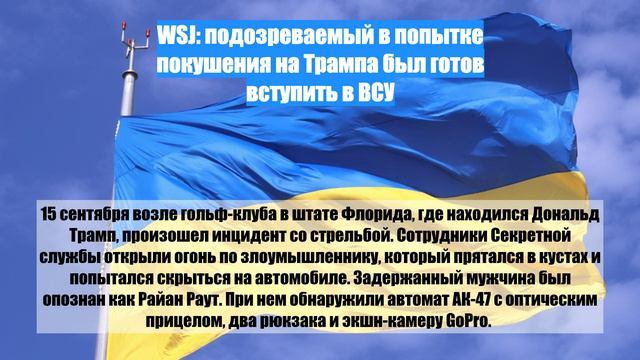 WSJ: подозреваемый в попытке покушения на Трампа был готов вступить в ВСУ

15 сентября возле гольф-клуба в штате Флорида, где находился Дональд Трамп, произошел инцидент со стрельбой. Сотрудники Секретной службы открыли огонь по злоумышленнику, который прятался в кустах и попытался скрыться на автомобиле. Задержанный мужчина был опознан как Райан Раут. При нем обнаружили автомат АК-47 с оптическим прицелом, два рюкзака и экшн-камеру GoPro.